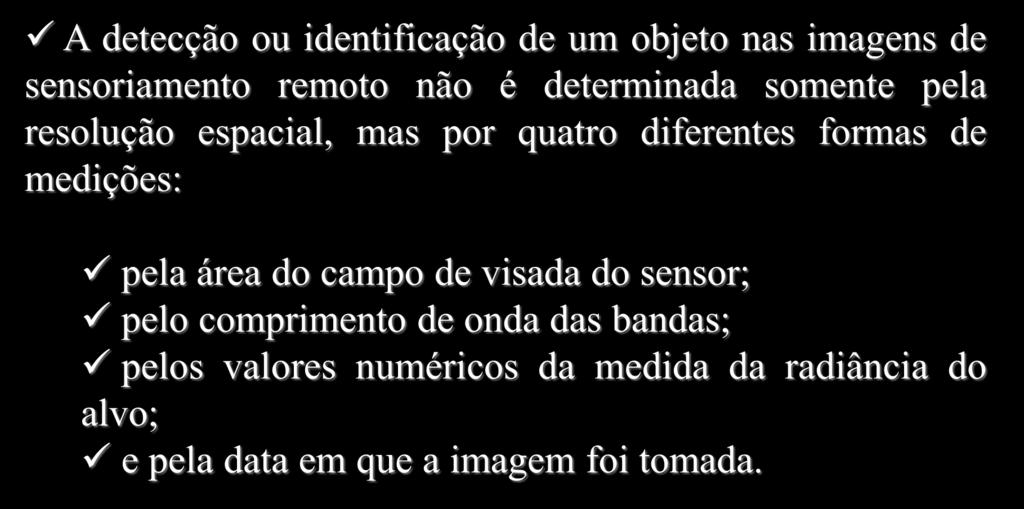 ✓ A detecção ou identificação de um objeto nas imagens de sensoriamento remoto não é determinada somente pela resolução espacial, mas por quatro diferentes formas de medições:

✓ pela área do campo de visada do sensor;
✓ pelo comprimento de onda das bandas;
✓ pelos valores numéricos da medida da radiância do alvo;
✓ e pela data em que a imagem foi tomada.